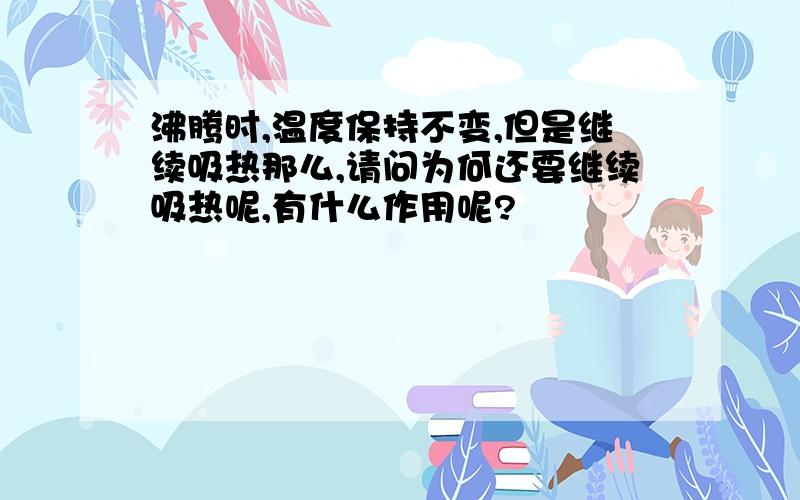 沸腾时,温度保持不变,但是继续吸热那么,请问为何还要继续吸热呢,有什么作用呢?